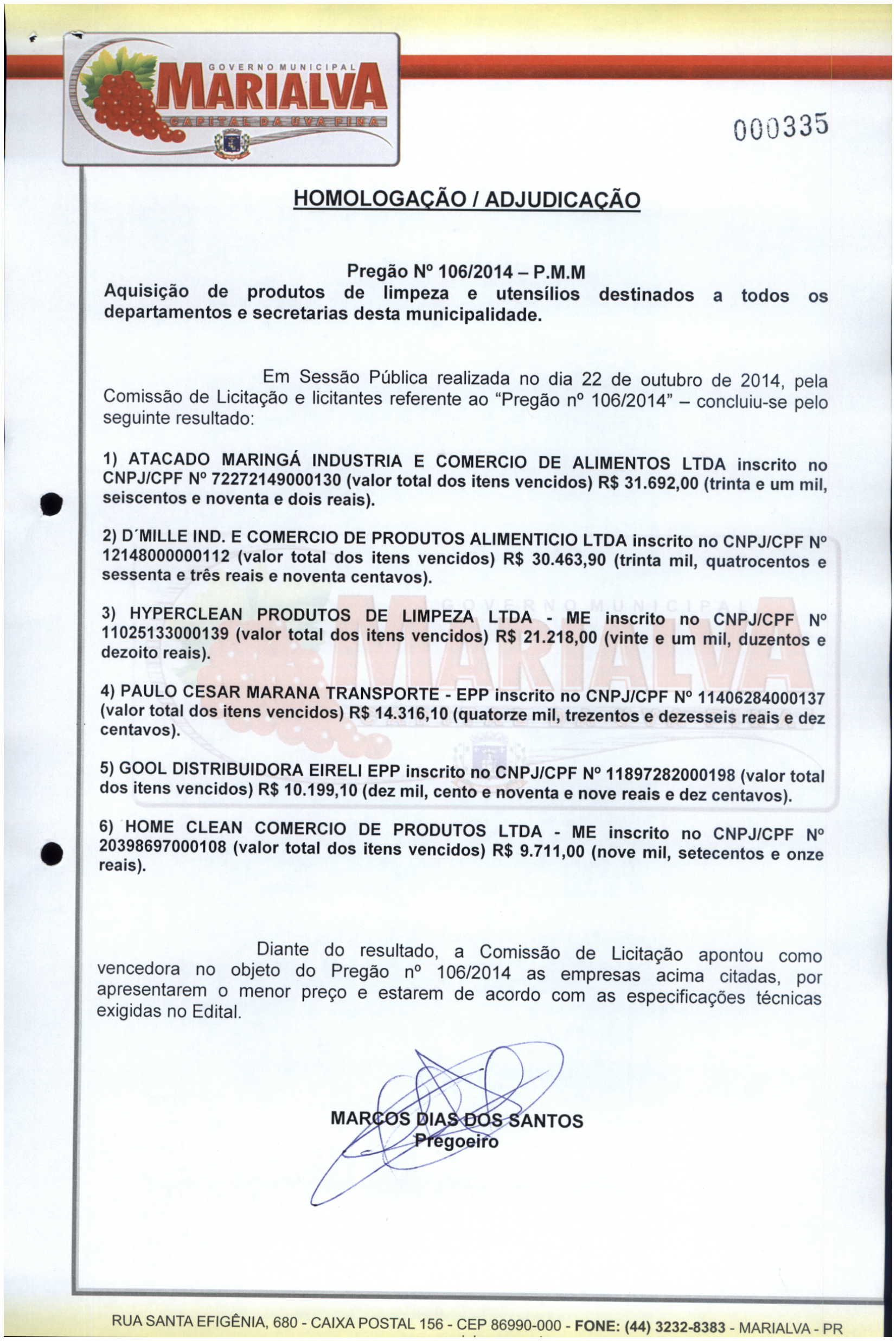 GOVERNO MUNICIPAL
MARIALVA
CAPITAL DA UVA FINA

000335

HOMOLOGAÇÃO / ADJUDICAÇÃO

Pregão Nº 106/2014 – P.M.M
Aquisição de produtos de limpeza e utensílios destinados a todos os departamentos e secretarias desta municipalidade.

Em Sessão Pública realizada no dia 22 de outubro de 2014, pela Comissão de Licitação e licitantes referente ao "Pregão nº 106/2014" – concluiu-se pelo seguinte resultado:

1) ATACADO MARINGÁ INDUSTRIA E COMERCIO DE ALIMENTOS LTDA inscrito no CNPJ/CPF Nº 72272149000130 (valor total dos itens vencidos) R$ 31.692,00 (trinta e um mil, seiscentos e noventa e dois reais).

2) D´MILLE IND. E COMERCIO DE PRODUTOS ALIMENTICIO LTDA inscrito no CNPJ/CPF Nº 12148000000112 (valor total dos itens vencidos) R$ 30.463,90 (trinta mil, quatrocentos e sessenta e três reais e noventa centavos).

3) HYPERCLEAN PRODUTOS DE LIMPEZA LTDA - ME inscrito no CNPJ/CPF Nº 11025133000139 (valor total dos itens vencidos) R$ 21.218,00 (vinte e um mil, duzentos e dezoito reais).

4) PAULO CESAR MARANA TRANSPORTE - EPP inscrito no CNPJ/CPF Nº 11406284000137 (valor total dos itens vencidos) R$ 14.316,10 (quatorze mil, trezentos e dezesseis reais e dez centavos).

5) GOOL DISTRIBUIDORA EIRELI EPP inscrito no CNPJ/CPF Nº 11897282000198 (valor total dos itens vencidos) R$ 10.199,10 (dez mil, cento e noventa e nove reais e dez centavos).

6) HOME CLEAN COMERCIO DE PRODUTOS LTDA - ME inscrito no CNPJ/CPF Nº 20398697000108 (valor total dos itens vencidos) R$ 9.711,00 (nove mil, setecentos e onze reais).

Diante do resultado, a Comissão de Licitação apontou como vencedora no objeto do Pregão nº 106/2014 as empresas acima citadas, por apresentarem o menor preço e estarem de acordo com as especificações técnicas exigidas no Edital.

MARCOS DIAS DOS SANTOS
Pregoeiro

RUA SANTA EFIGÊNIA, 680 - CAIXA POSTAL 156 - CEP 86990-000 - FONE: (44) 3232-8383 - MARIALVA - PR